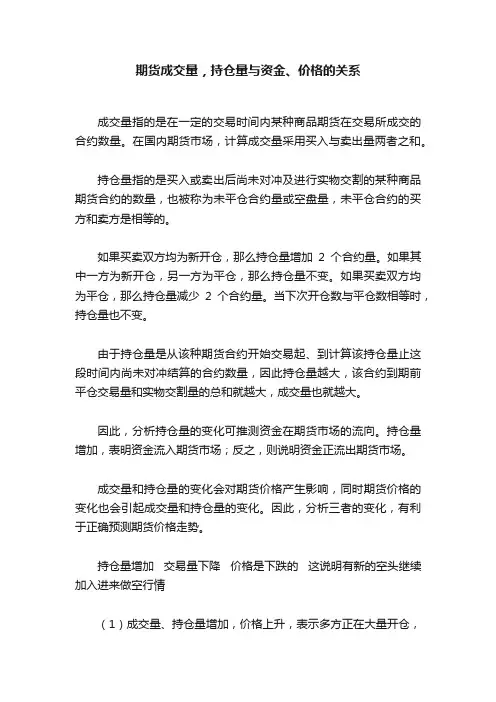 期货成交量，持仓量与资金、价格的关系

成交量指的是在一定的交易时间内某种商品期货在交易所成交的合约数量。在国内期货市场，计算成交量采用买入与卖出量两者之和。

持仓量指的是买入或卖出后尚未对冲及进行实物交割的某种商品期货合约的数量，也被称为未平仓合约量或空盘量，未平仓合约的买方和卖方是相等的。

如果买卖双方均为新开仓，那么持仓量增加 2 个合约量。如果其中一方为新开仓，另一方为平仓，那么持仓量不变。如果买卖双方均为平仓，那么持仓量减少 2 个合约量。当下次开仓数与平仓数相等时，持仓量也不变。

由于持仓量是从该种期货合约开始交易起、到计算该持仓量止这段时间内尚未对冲结算的合约数量，因此持仓量越大，该合约到期前平仓交易量和实物交割量的总和就越大，成交量也就越大。

因此，分析持仓量的变化可推测资金在期货市场的流向。持仓量增加，表明资金流入期货市场；反之，则说明资金正流出期货市场。

成交量和持仓量的变化会对期货价格产生影响，同时期货价格的变化也会引起成交量和持仓量的变化。因此，分析三者的变化，有利于正确预测期货价格走势。

持仓量增加 交易量下降 价格是下跌的 这说明有新的空头继续加入进来做空行情

（1）成交量、持仓量增加，价格上升，表示多方正在大量开仓，